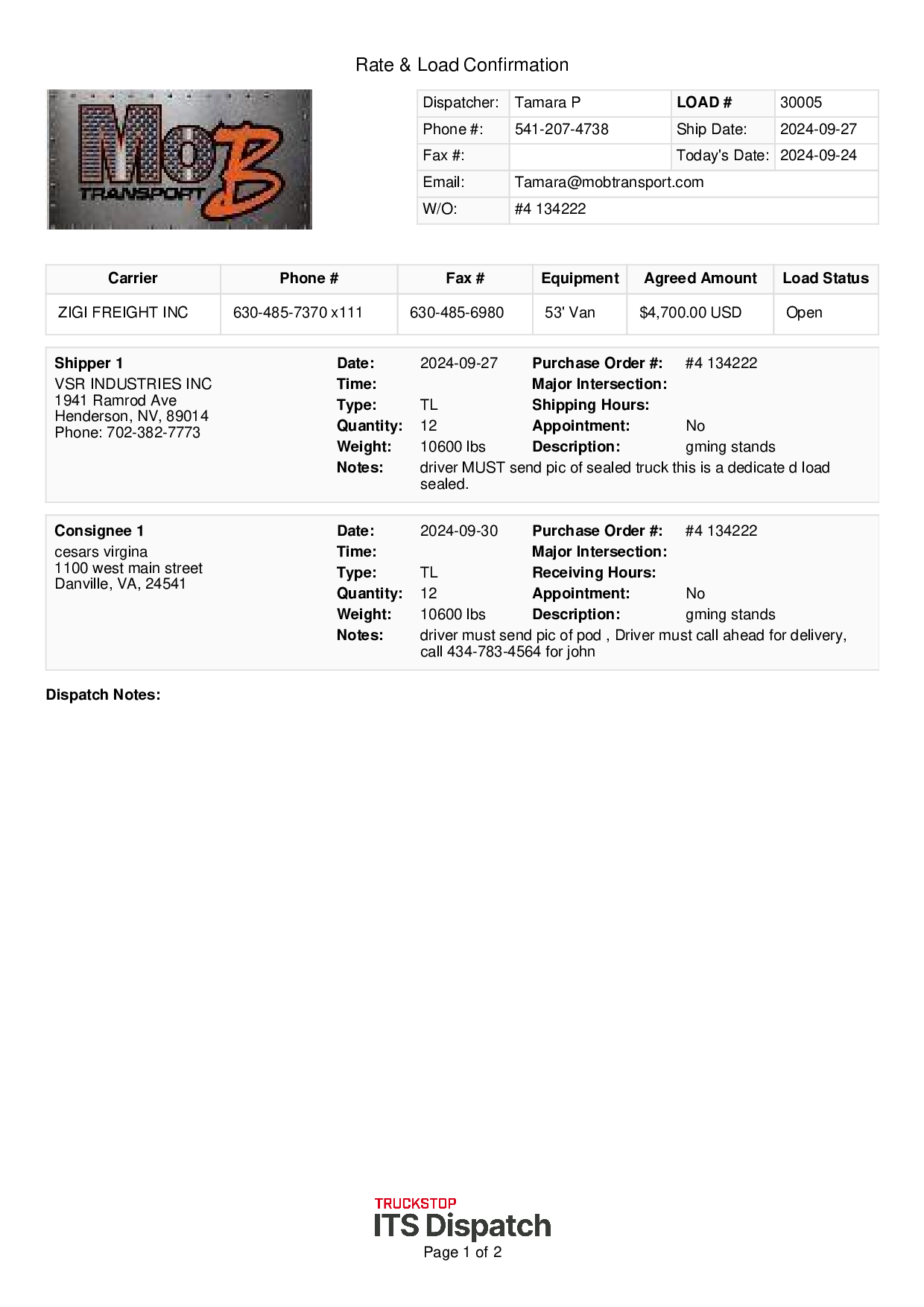 Rate & Load Confirmation

MoB TRANSPORT

| Dispatcher: | Tamara P | LOAD # | 30005 |
|---|---|---|---|
| Phone #: | 541-207-4738 | Ship Date: | 2024-09-27 |
| Fax #: | | Today's Date: | 2024-09-24 |
| Email: | Tamara@mobtransport.com | | |
| W/O: | #4 134222 | | |

| Carrier | Phone # | Fax # | Equipment | Agreed Amount | Load Status |
|---|---|---|---|---|---|
| ZIGI FREIGHT INC | 630-485-7370 x111 | 630-485-6980 | 53' Van | $4,700.00 USD | Open |

Shipper 1
VSR INDUSTRIES INC
1941 Ramrod Ave
Henderson, NV, 89014
Phone: 702-382-7773

Date: 2024-09-27
Time:
Type: TL
Quantity: 12
Weight: 10600 lbs
Notes: driver MUST send pic of sealed truck this is a dedicate d load sealed.

Purchase Order #: #4 134222
Major Intersection:
Shipping Hours:
Appointment: No
Description: gming stands

Consignee 1
cesars virgina
1100 west main street
Danville, VA, 24541

Date: 2024-09-30
Time:
Type: TL
Quantity: 12
Weight: 10600 lbs
Notes: driver must send pic of pod , Driver must call ahead for delivery, call 434-783-4564 for john

Purchase Order #: #4 134222
Major Intersection:
Receiving Hours:
Appointment: No
Description: gming stands

Dispatch Notes:

TRUCKSTOP
ITS Dispatch
Page 1 of 2